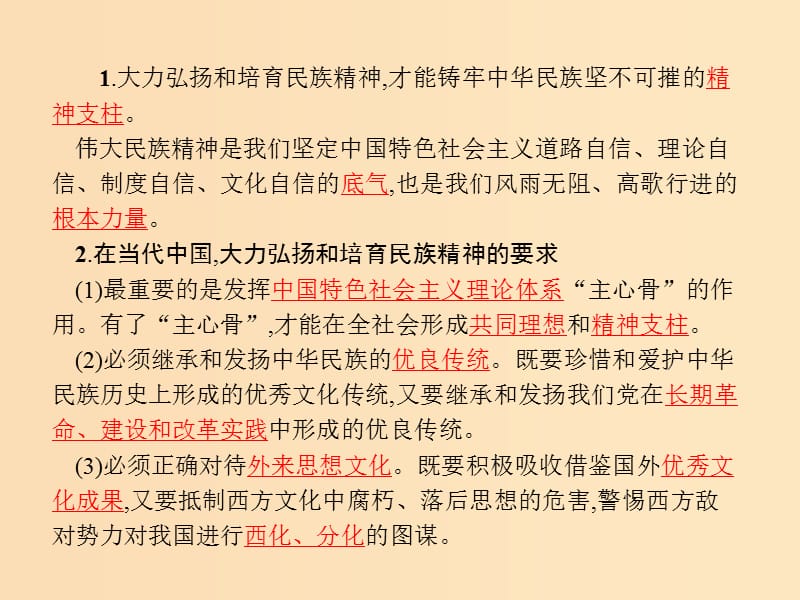 1.大力弘扬和培育民族精神,才能铸牢中华民族坚不可摧的精神支柱。

伟大民族精神是我们坚定中国特色社会主义道路自信、理论自信、制度自信、文化自信的底气,也是我们风雨无阻、高歌行进的根本力量。

2.在当代中国,大力弘扬和培育民族精神的要求

(1)最重要的是发挥中国特色社会主义理论体系“主心骨”的作用。有了“主心骨”,才能在全社会形成共同理想和精神支柱。

(2)必须继承和发扬中华民族的优良传统。既要珍惜和爱护中华民族历史上形成的优秀文化传统,又要继承和发扬我们党在长期革命、建设和改革实践中形成的优良传统。

(3)必须正确对待外来思想文化。既要积极吸收借鉴国外优秀文化成果,又要抵制西方文化中腐朽、落后思想的危害,警惕西方敌对势力对我国进行西化、分化的图谋。